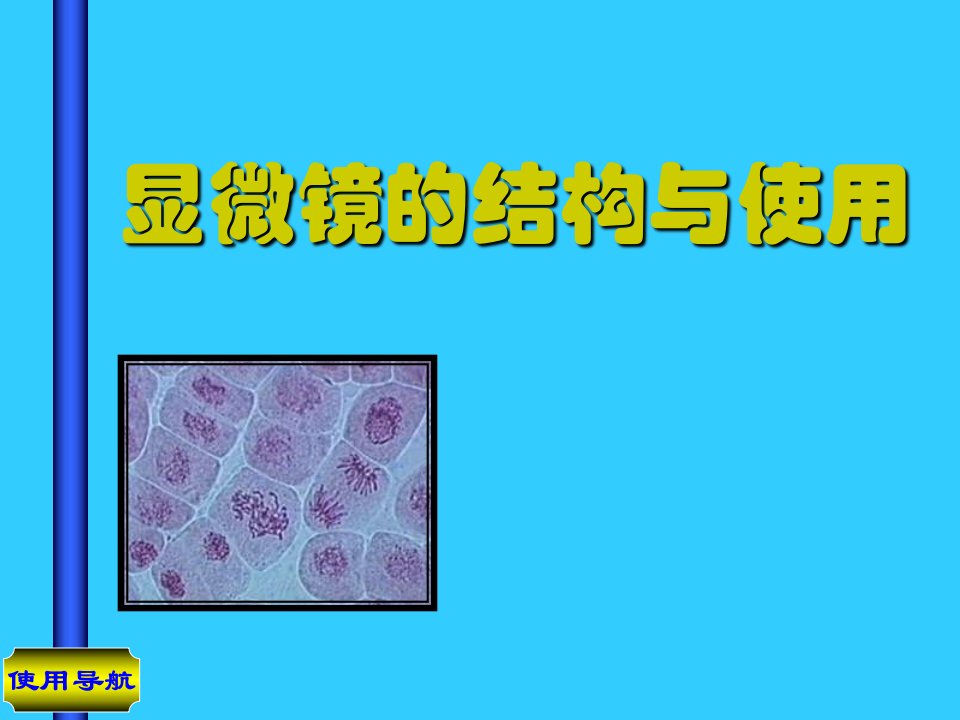 显微镜的结构与使用

使用导航